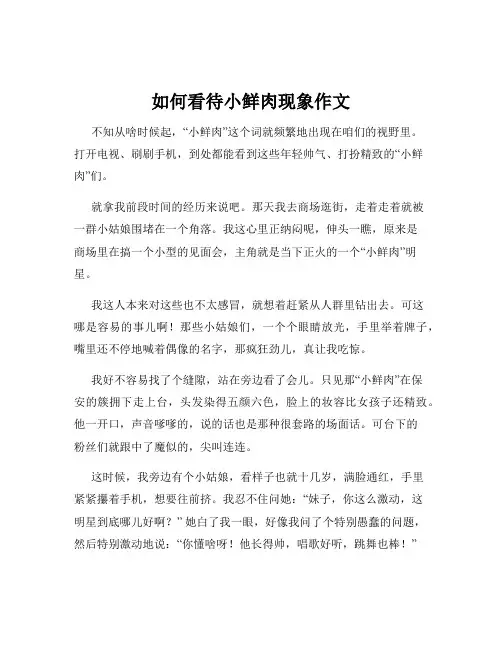 如何看待小鲜肉现象作文

不知从啥时候起，“小鲜肉”这个词就频繁地出现在咱们的视野里。打开电视、刷刷手机，到处都能看到这些年轻帅气、打扮精致的“小鲜肉”们。

就拿我前段时间的经历来说吧。那天我去商场逛街，走着走着就被一群小姑娘围堵在一个角落。我这心里正纳闷呢，伸头一瞧，原来是商场里在搞一个小型的见面会，主角就是当下正火的一个“小鲜肉”明星。

我这人本来对这些也不太感冒，就想着赶紧从人群里钻出去。可这哪是容易的事儿啊！那些小姑娘们，一个个眼睛放光，手里举着牌子，嘴里还不停地喊着偶像的名字，那疯狂劲儿，真让我吃惊。

我好不容易找了个缝隙，站在旁边看了会儿。只见那“小鲜肉”在保安的簇拥下走上台，头发染得五颜六色，脸上的妆容比女孩子还精致。他一开口，声音嗲嗲的，说的话也是那种很套路的场面话。可台下的粉丝们就跟中了魔似的，尖叫连连。

这时候，我旁边有个小姑娘，看样子也就十几岁，满脸通红，手里紧紧攥着手机，想要往前挤。我忍不住问她：“妹子，你这么激动，这明星到底哪儿好啊？”她白了我一眼，好像我问了个特别愚蠢的问题，然后特别激动地说：“你懂啥呀！他长得帅，唱歌好听，跳舞也棒！”